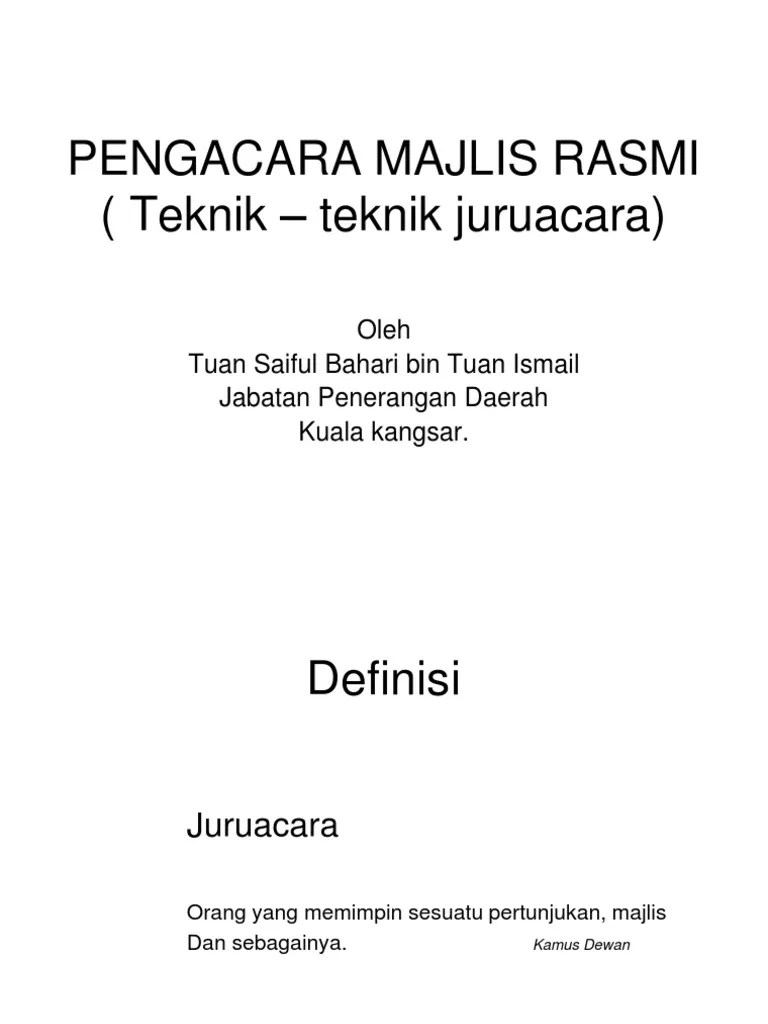 PENGACARA MAJLIS RASMI
( Teknik – teknik juruacara)

Oleh
Tuan Saiful Bahari bin Tuan Ismail
Jabatan Penerangan Daerah
Kuala kangsar.

Definisi

Juruacara

Orang yang memimpin sesuatu pertunjukan, majlis Dan sebagainya. Kamus Dewan